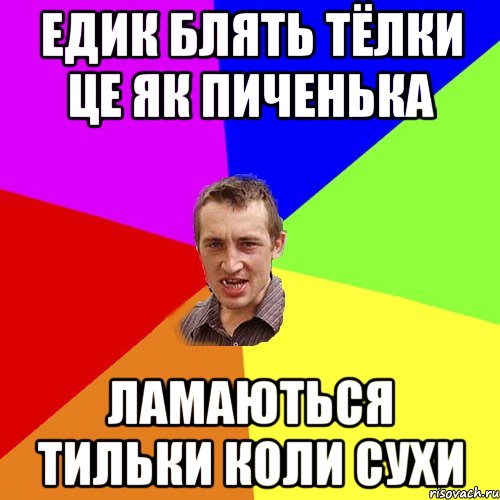 ЕДИК БЛЯТЬ ТЁЛКИ ЦЕ ЯК ПИЧЕНЬКА

ЛАМАЮТЬСЯ ТИЛЬКИ КОЛИ СУХИ

risovach.ru